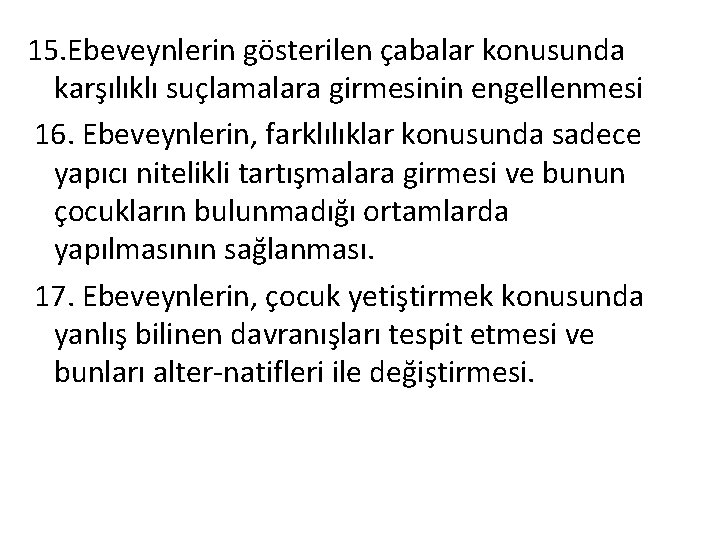 15.Ebeveynlerin gösterilen çabalar konusunda karşılıklı suçlamalara girmesinin engellenmesi

16. Ebeveynlerin, farklılıklar konusunda sadece yapıcı nitelikli tartışmalara girmesi ve bunun çocukların bulunmadığı ortamlarda yapılmasının sağlanması.

17. Ebeveynlerin, çocuk yetiştirmek konusunda yanlış bilinen davranışları tespit etmesi ve bunları alter-natifleri ile değiştirmesi.